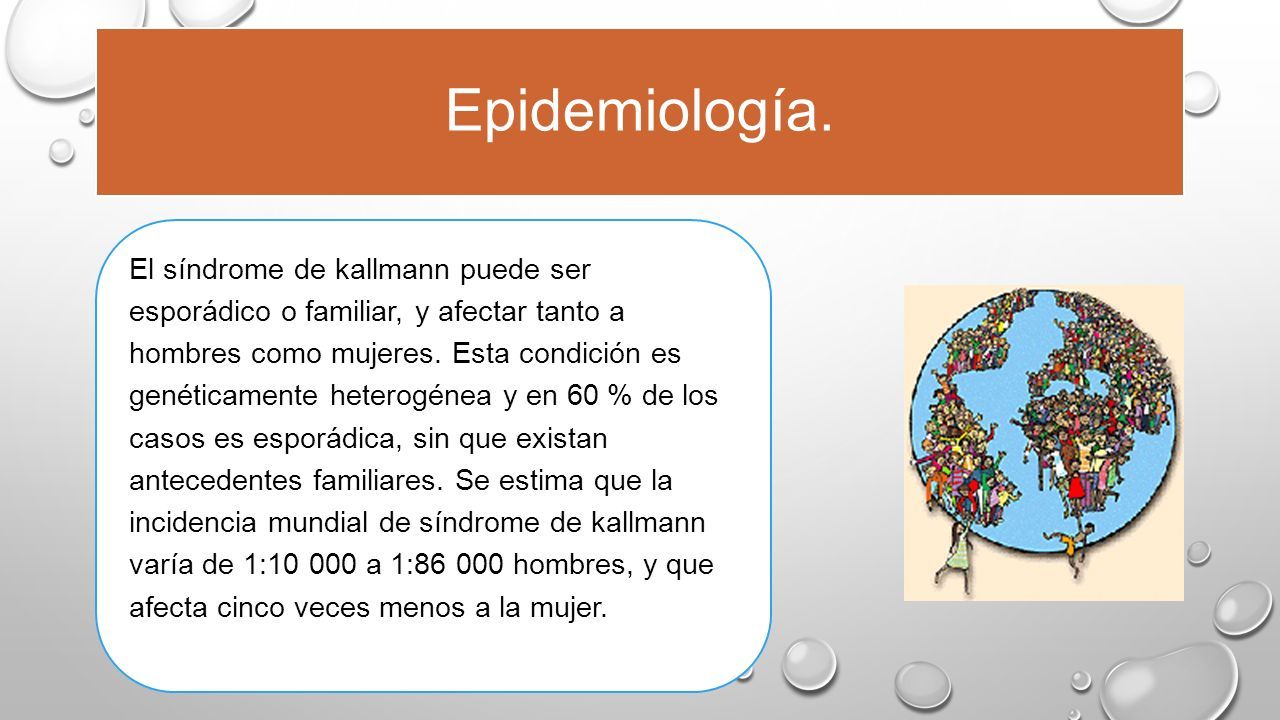 Epidemiología.

El síndrome de kallmann puede ser esporádico o familiar, y afectar tanto a hombres como mujeres. Esta condición es genéticamente heterogénea y en 60 % de los casos es esporádica, sin que existan antecedentes familiares. Se estima que la incidencia mundial de síndrome de kallmann varía de 1:10 000 a 1:86 000 hombres, y que afecta cinco veces menos a la mujer.